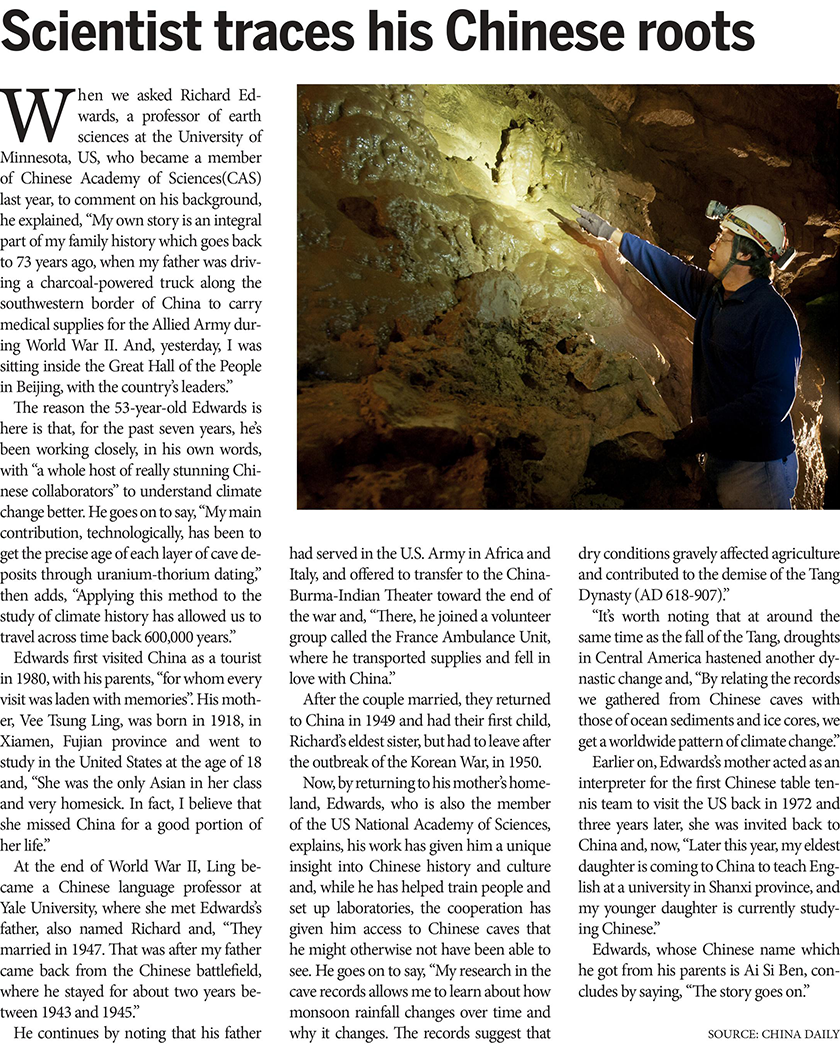 Scientist traces his Chinese roots

When we asked Richard Edwards, a professor of earth sciences at the University of Minnesota, US, who became a member of Chinese Academy of Sciences(CAS) last year, to comment on his background, he explained, "My own story is an integral part of my family history which goes back to 73 years ago, when my father was driving a charcoal-powered truck along the southwestern border of China to carry medical supplies for the Allied Army during World War II. And, yesterday, I was sitting inside the Great Hall of the People in Beijing, with the country's leaders."

The reason the 53-year-old Edwards is here is that, for the past seven years, he's been working closely, in his own words, with "a whole host of really stunning Chinese collaborators" to understand climate change better. He goes on to say, "My main contribution, technologically, has been to get the precise age of each layer of cave deposits through uranium-thorium dating," then adds, "Applying this method to the study of climate history has allowed us to travel across time back 600,000 years."

Edwards first visited China as a tourist in 1980, with his parents, "for whom every visit was laden with memories". His mother, Vee Tsung Ling, was born in 1918, in Xiamen, Fujian province and went to study in the United States at the age of 18 and, "She was the only Asian in her class and very homesick. In fact, I believe that she missed China for a good portion of her life."

At the end of World War II, Ling became a Chinese language professor at Yale University, where she met Edwards's father, also named Richard and, "They married in 1947. That was after my father came back from the Chinese battlefield, where he stayed for about two years between 1943 and 1945."

He continues by noting that his father had served in the U.S. Army in Africa and Italy, and offered to transfer to the China-Burma-Indian Theater toward the end of the war and, "There, he joined a volunteer group called the France Ambulance Unit, where he transported supplies and fell in love with China."

After the couple married, they returned to China in 1949 and had their first child, Richard's eldest sister, but had to leave after the outbreak of the Korean War, in 1950.

Now, by returning to his mother's homeland, Edwards, who is also the member of the US National Academy of Sciences, explains, his work has given him a unique insight into Chinese history and culture and, while he has helped train people and set up laboratories, the cooperation has given him access to Chinese caves that he might otherwise not have been able to see. He goes on to say, "My research in the cave records allows me to learn about how monsoon rainfall changes over time and why it changes. The records suggest that dry conditions gravely affected agriculture and contributed to the demise of the Tang Dynasty (AD 618-907)."

"It's worth noting that at around the same time as the fall of the Tang, droughts in Central America hastened another dynastic change and, "By relating the records we gathered from Chinese caves with those of ocean sediments and ice cores, we get a worldwide pattern of climate change."

Earlier on, Edwards's mother acted as an interpreter for the first Chinese table tennis team to visit the US back in 1972 and three years later, she was invited back to China and, now, "Later this year, my eldest daughter is coming to China to teach English at a university in Shanxi province, and my younger daughter is currently studying Chinese."

Edwards, whose Chinese name which he got from his parents is Ai Si Ben, concludes by saying, "The story goes on."

SOURCE: CHINA DAILY